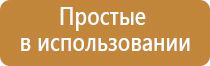 Простые
в использовании